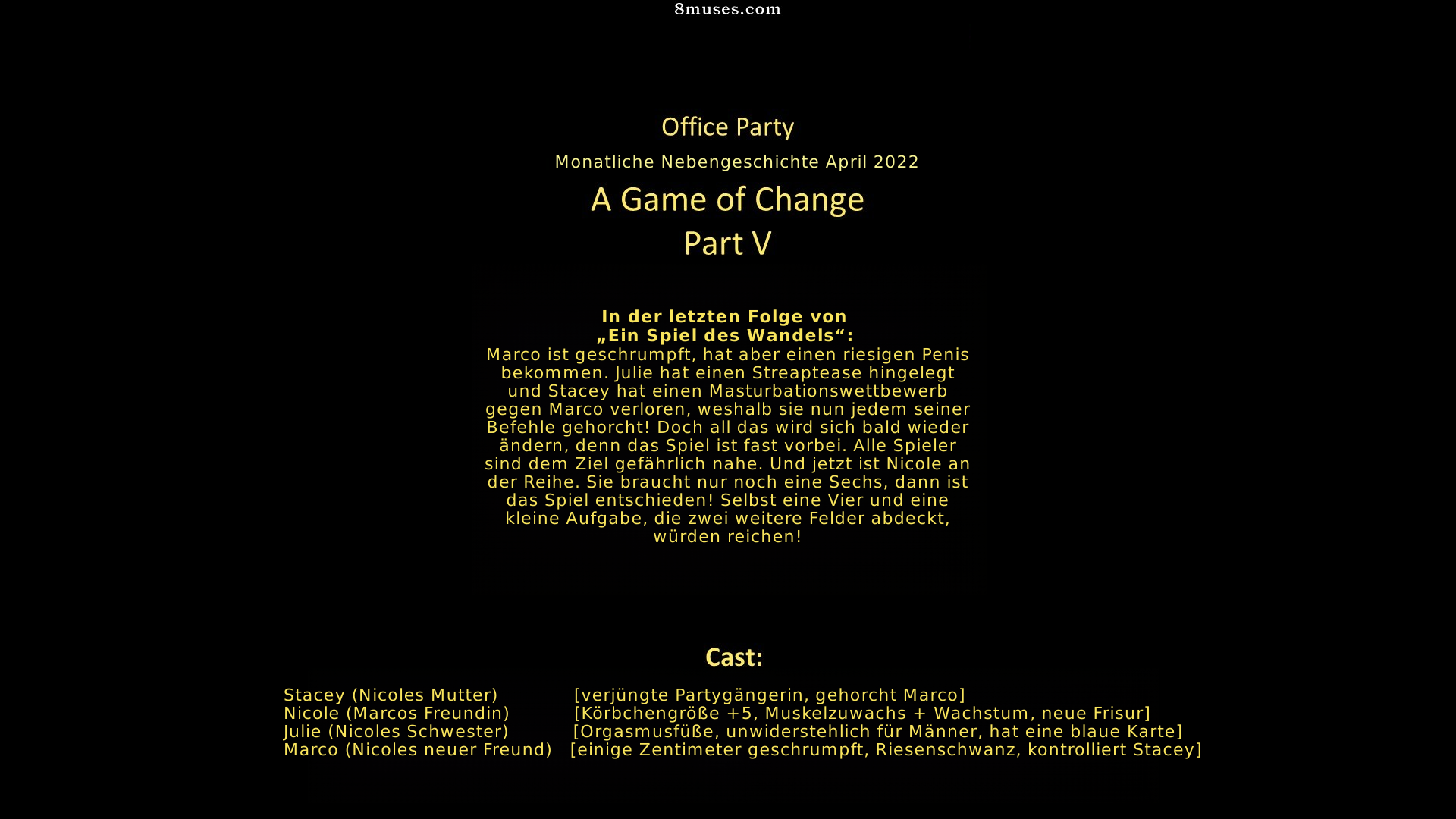 8muses.com

Office Party

Monatliche Nebengeschichte April 2022

A Game of Change

Part V

In der letzten Folge von
„Ein Spiel des Wandels“:

Marco ist geschrumpft, hat aber einen riesigen Penis bekommen. Julie hat einen Streaptease hingelegt und Stacey hat einen Masturbationswettbewerb gegen Marco verloren, weshalb sie nun jedem seiner Befehle gehorcht! Doch all das wird sich bald wieder ändern, denn das Spiel ist fast vorbei. Alle Spieler sind dem Ziel gefährlich nahe. Und jetzt ist Nicole an der Reihe. Sie braucht nur noch eine Sechs, dann ist das Spiel entschieden! Selbst eine Vier und eine kleine Aufgabe, die zwei weitere Felder abdeckt, würden reichen!

Cast:

Stacey (Nicoles Mutter) [verjüngte Partygängerin, gehorcht Marco]
Nicole (Marcos Freundin) [Körbchengröße +5, Muskelzuwachs + Wachstum, neue Frisur]
Julie (Nicoles Schwester) [Orgasmusfüße, unwiderstehlich für Männer, hat eine blaue Karte]
Marco (Nicoles neuer Freund) [einige Zentimeter geschrumpft, Riesenschwanz, kontrolliert Stacey]